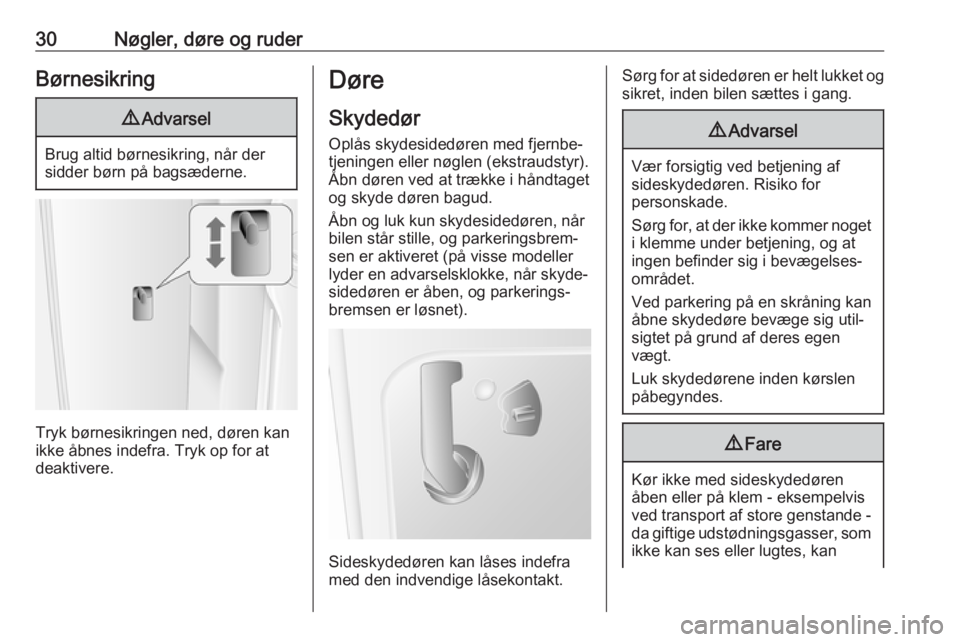 30 Nøgler, døre og ruder

Børnesikring

⚠ Advarsel

Brug altid børnesikring, når der sidder børn på bagsæderne.

Tryk børnesikringen ned, døren kan ikke åbnes indefra. Tryk op for at deaktivere.

Døre

Skydedør

Oplås skydesidedøren med fjernbetjeningen eller nøglen (ekstraudstyr). Åbn døren ved at trække i håndtaget og skyde døren bagud.

Åbn og luk kun skydesidedøren, når bilen står stille, og parkeringsbremsen er aktiveret (på visse modeller lyder en advarselsklokke, når skydesidedøren er åben, og parkeringsbremsen er løsnet).

Sideskydedøren kan låses indefra med den indvendige låsekontakt.

Sørg for at sidedøren er helt lukket og sikret, inden bilen sættes i gang.

⚠ Advarsel

Vær forsigtig ved betjening af sideskydedøren. Risiko for personskade.

Sørg for, at der ikke kommer noget i klemme under betjening, og at ingen befinder sig i bevægelsesområdet.

Ved parkering på en skråning kan åbne skydedøre bevæge sig utilsigtet på grund af deres egen vægt.

Luk skydedørene inden kørslen påbegyndes.

⚠ Fare

Kør ikke med sideskydedøren åben eller på klem - eksempelvis ved transport af store genstande - da giftige udstødningsgasser, som ikke kan ses eller lugtes, kan

carmanualsonline.info